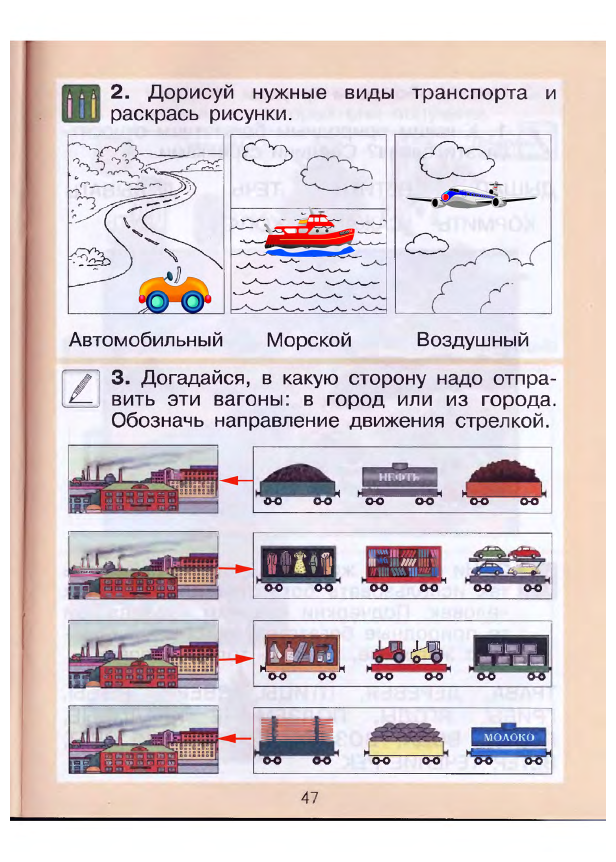 2. Дорисуй нужные виды транспорта и раскрась рисунки.

Автомобильный Морской Воздушный

3. Догадайся, в какую сторону надо отправить эти вагоны: в город или из города. Обозначь направление движения стрелкой.

НЕФТЬ

МОЛОКО

47